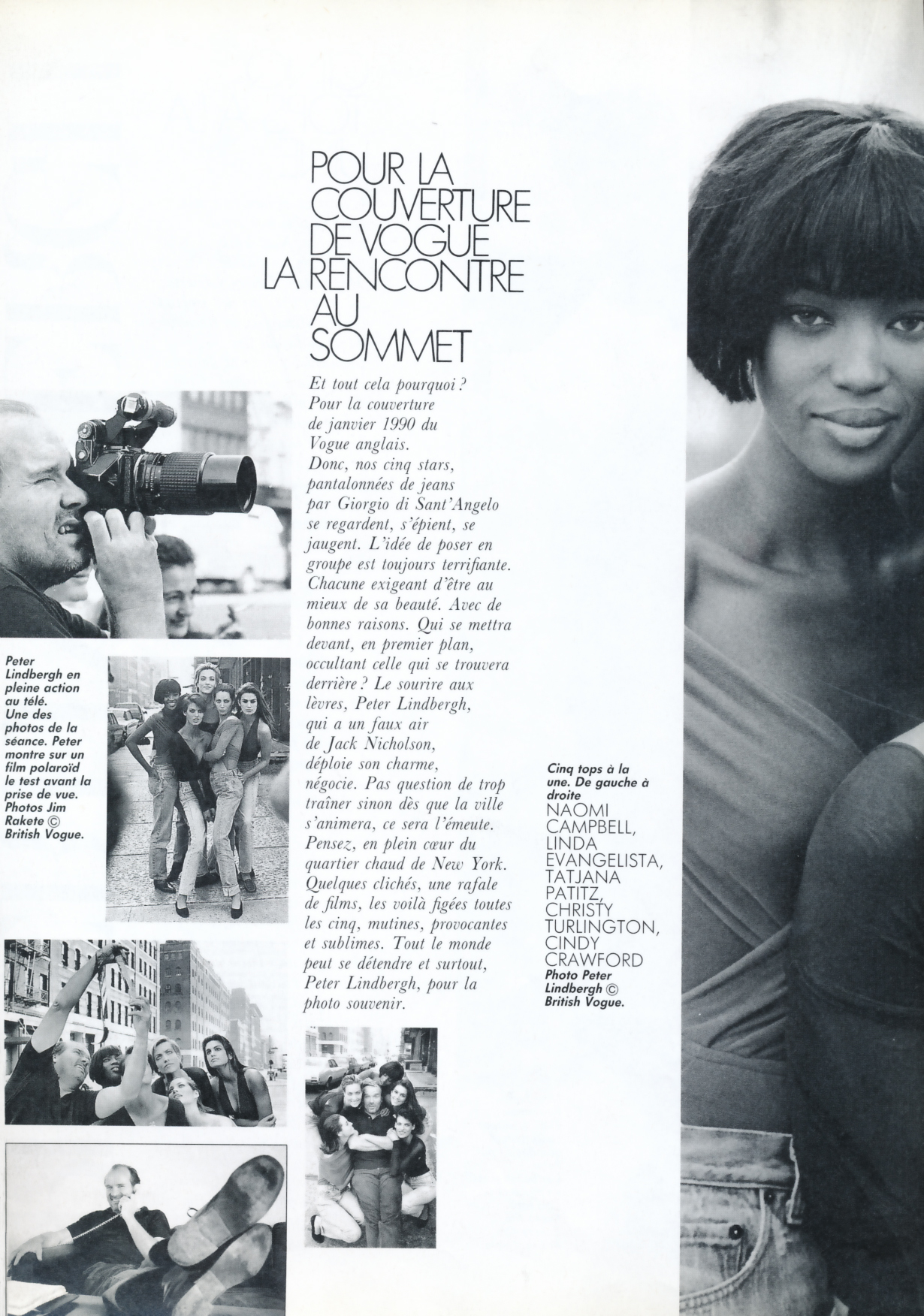 POUR LA COUVERTURE DE VOGUE LA RENCONTRE AU SOMMET

Et tout cela pourquoi ? Pour la couverture de janvier 1990 du Vogue anglais. Donc, nos cinq stars, pantalonnées de jeans par Giorgio di Sant'Angelo se regardent, s'épient, se jaugent. L'idée de poser en groupe est toujours terrifiante. Chacune exigeant d'être au mieux de sa beauté. Avec de bonnes raisons. Qui se mettra devant, en premier plan, occultant celle qui se trouvera derrière ? Le sourire aux lèvres, Peter Lindbergh, qui a un faux air de Jack Nicholson, déploie son charme, négocie. Pas question de trop traîner sinon dès que la ville s'animera, ce sera l'émeute. Pensez, en plein cœur du quartier chaud de New York. Quelques clichés, une rafale de films, les voilà figées toutes les cinq, mutines, provocantes et sublimes. Tout le monde peut se détendre et surtout, Peter Lindbergh, pour la photo souvenir.

Peter Lindbergh en pleine action au télé. Une des photos de la séance. Peter montre sur un film polaroïd le test avant la prise de vue. Photos Jim Rakete © British Vogue.

Cinq tops à la une. De gauche à droite NAOMI CAMPBELL, LINDA EVANGELISTA, TATJANA PATITZ, CHRISTY TURLINGTON, CINDY CRAWFORD Photo Peter Lindbergh © British Vogue.